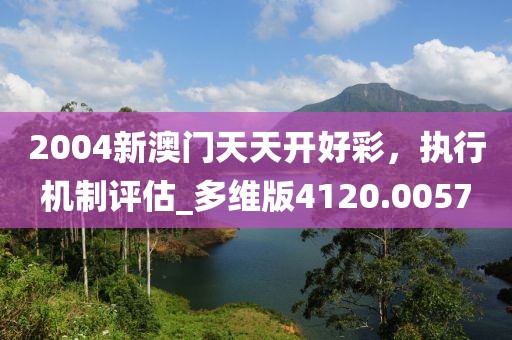 2004新澳门天天开好彩，执行机制评估_多维版4120.0057